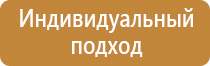 Индивидуальный подход